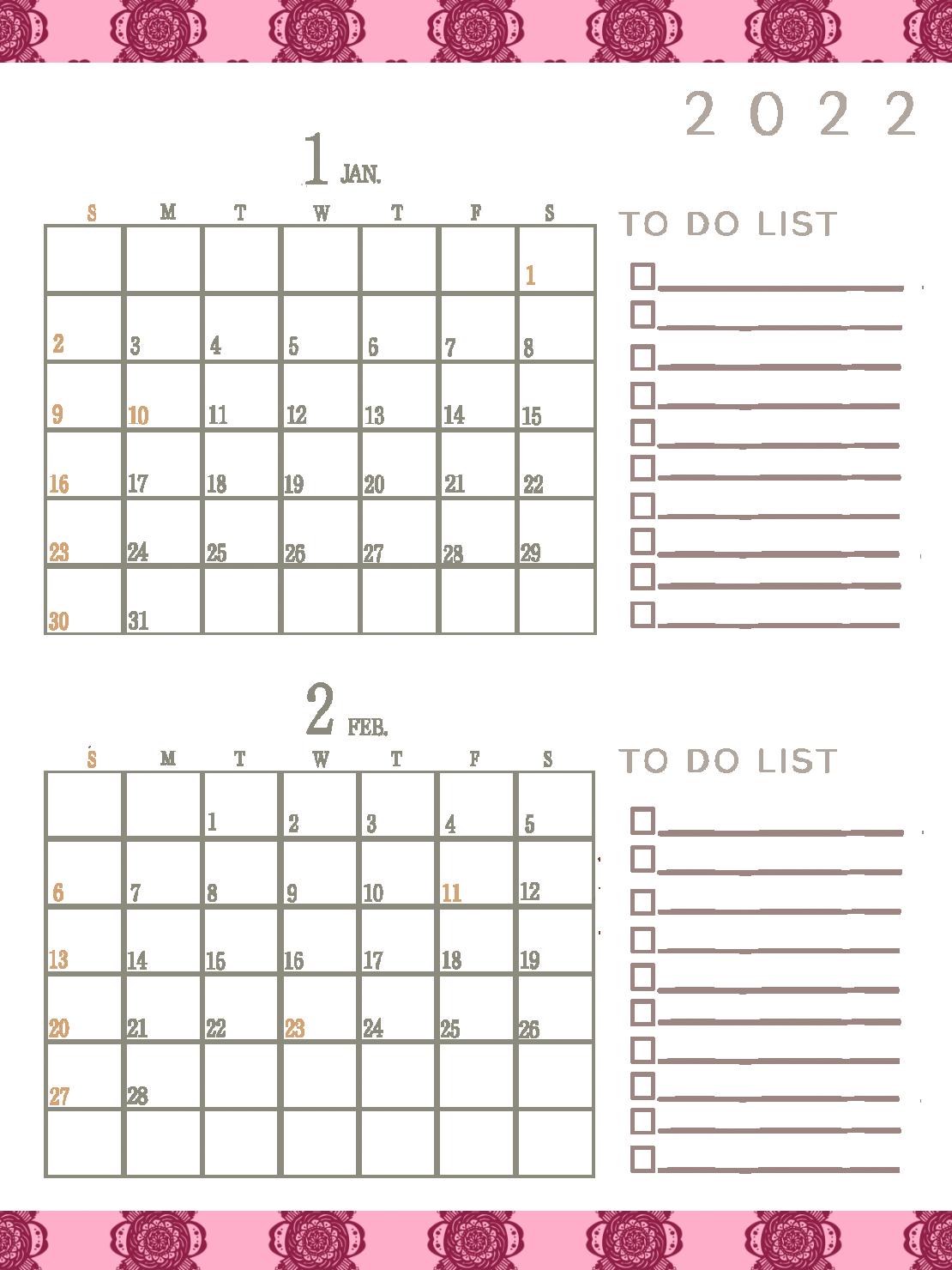 2022

1 JAN.

| S | M | T | W | T | F | S |
|---|---|---|---|---|---|---|
| | | | | | | 1 |
| 2 | 3 | 4 | 5 | 6 | 7 | 8 |
| 9 | 10 | 11 | 12 | 13 | 14 | 15 |
| 16 | 17 | 18 | 19 | 20 | 21 | 22 |
| 23 | 24 | 25 | 26 | 27 | 28 | 29 |
| 30 | 31 | | | | | |

TO DO LIST

2 FEB.

| S | M | T | W | T | F | S |
|---|---|---|---|---|---|---|
| | | 1 | 2 | 3 | 4 | 5 |
| 6 | 7 | 8 | 9 | 10 | 11 | 12 |
| 13 | 14 | 15 | 16 | 17 | 18 | 19 |
| 20 | 21 | 22 | 23 | 24 | 25 | 26 |
| 27 | 28 | | | | | |
| | | | | | | |

TO DO LIST